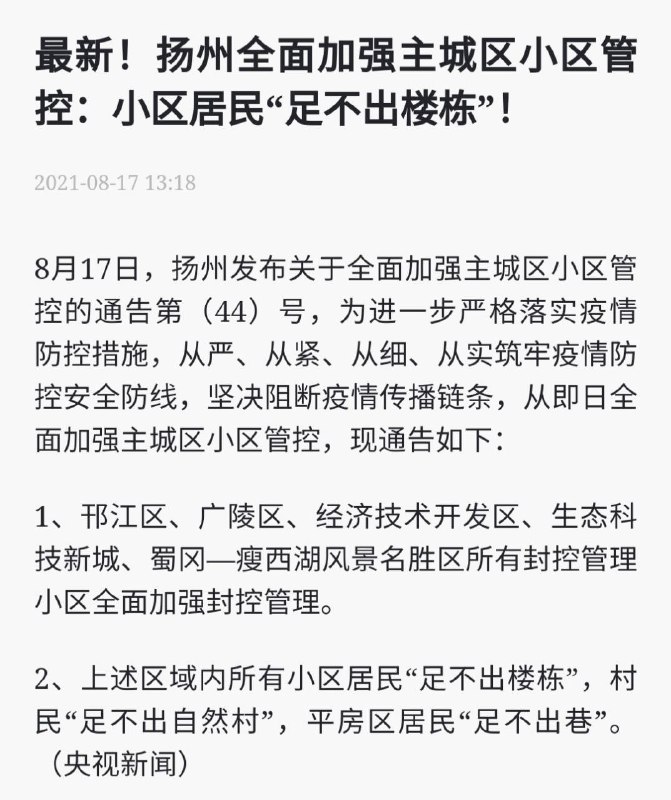 最新！扬州全面加强主城区小区管控：小区居民“足不出楼栋”！

2021-08-17 13:18

8月17日，扬州发布关于全面加强主城区小区管控的通告第（44）号，为进一步严格落实疫情防控措施，从严、从紧、从细、从实筑牢疫情防控安全防线，坚决阻断疫情传播链条，从即日全面加强主城区小区管控，现通告如下：

1、邗江区、广陵区、经济技术开发区、生态科技新城、蜀冈—瘦西湖风景名胜区所有封控管理小区全面加强封控管理。

2、上述区域内所有小区居民“足不出楼栋”，村民“足不出自然村”，平房区居民“足不出巷”。（央视新闻）